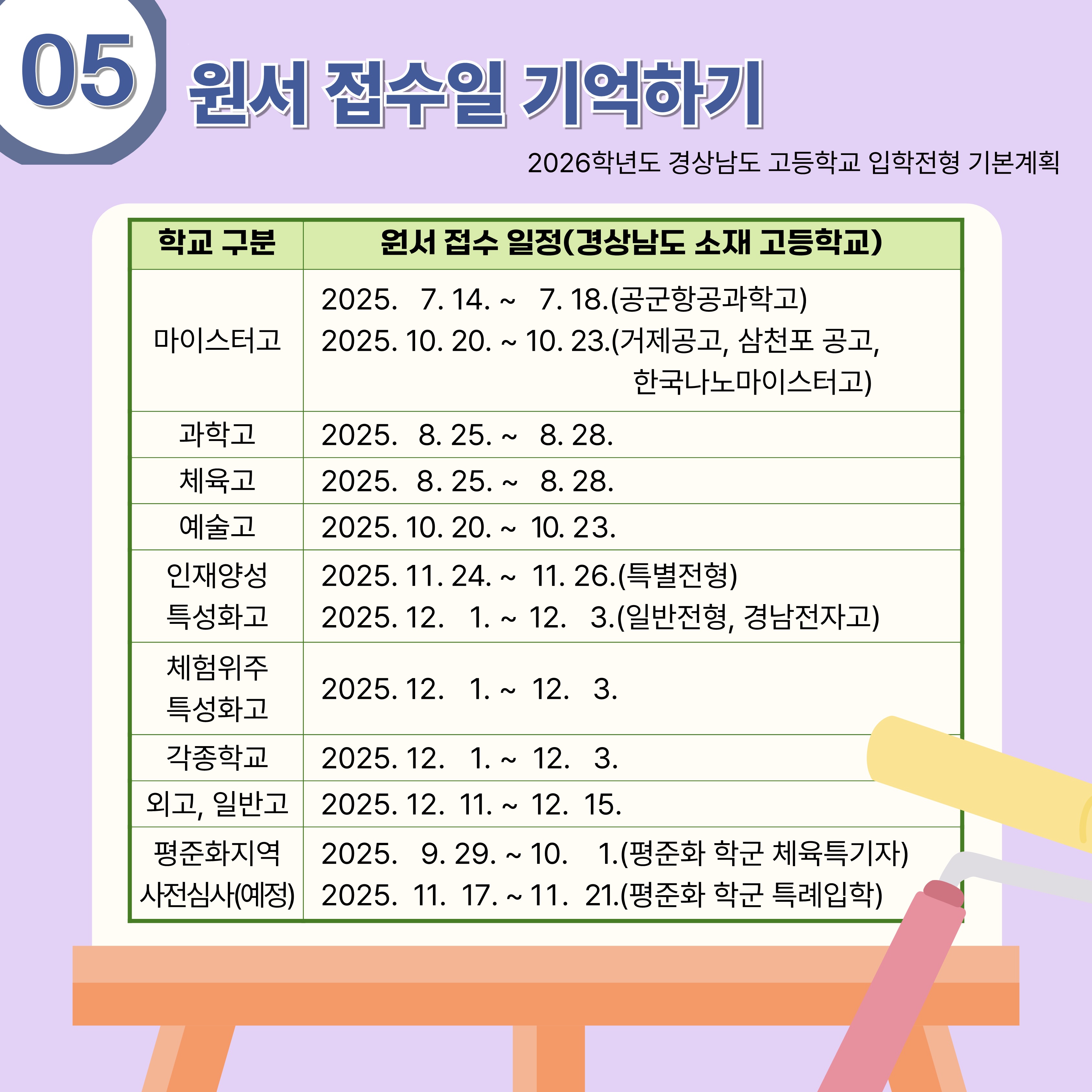 05 원서 접수일 기억하기

2026학년도 경상남도 고등학교 입학전형 기본계획

| 학교 구분 | 원서 접수 일정(경상남도 소재 고등학교) |
|---|---|
| 마이스터고 | 2025. 7. 14. ~ 7. 18.(공군항공과학고) 2025. 10. 20. ~ 10. 23.(거제공고, 삼천포 공고, 한국나노마이스터고) |
| 과학고 | 2025. 8. 25. ~ 8. 28. |
| 체육고 | 2025. 8. 25. ~ 8. 28. |
| 예술고 | 2025. 10. 20. ~ 10. 23. |
| 인재양성 특성화고 | 2025. 11. 24. ~ 11. 26.(특별전형) 2025. 12. 1. ~ 12. 3.(일반전형, 경남전자고) |
| 체험위주 특성화고 | 2025. 12. 1. ~ 12. 3. |
| 각종학교 | 2025. 12. 1. ~ 12. 3. |
| 외고, 일반고 | 2025. 12. 11. ~ 12. 15. |
| 평준화지역 사전심사(예정) | 2025. 9. 29. ~ 10. 1.(평준화 학군 체육특기자) 2025. 11. 17. ~ 11. 21.(평준화 학군 특례입학) |